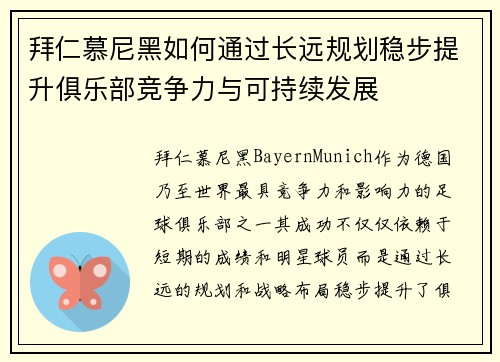 拜仁慕尼黑如何通过长远规划稳步提升俱乐部竞争力与可持续发展

拜仁慕尼黑BayernMunich作为德国乃至世界最具竞争力和影响力的足球俱乐部之一其成功不仅仅依赖于短期的成绩和明星球员而是通过长远的规划和战略布局稳步提升了俱